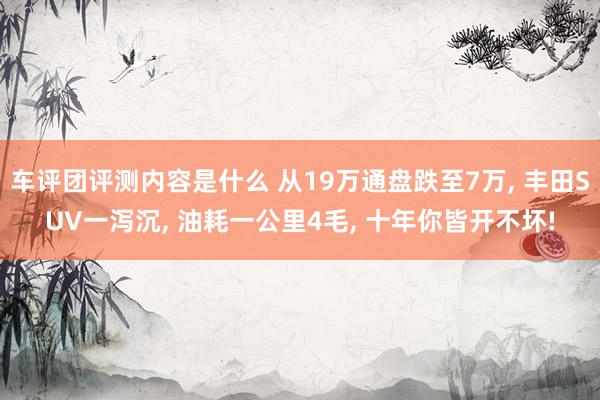 车评团评测内容是什么 从19万通盘跌至7万, 丰田SUV一泻沉, 油耗一公里4毛, 十年你皆开不坏!